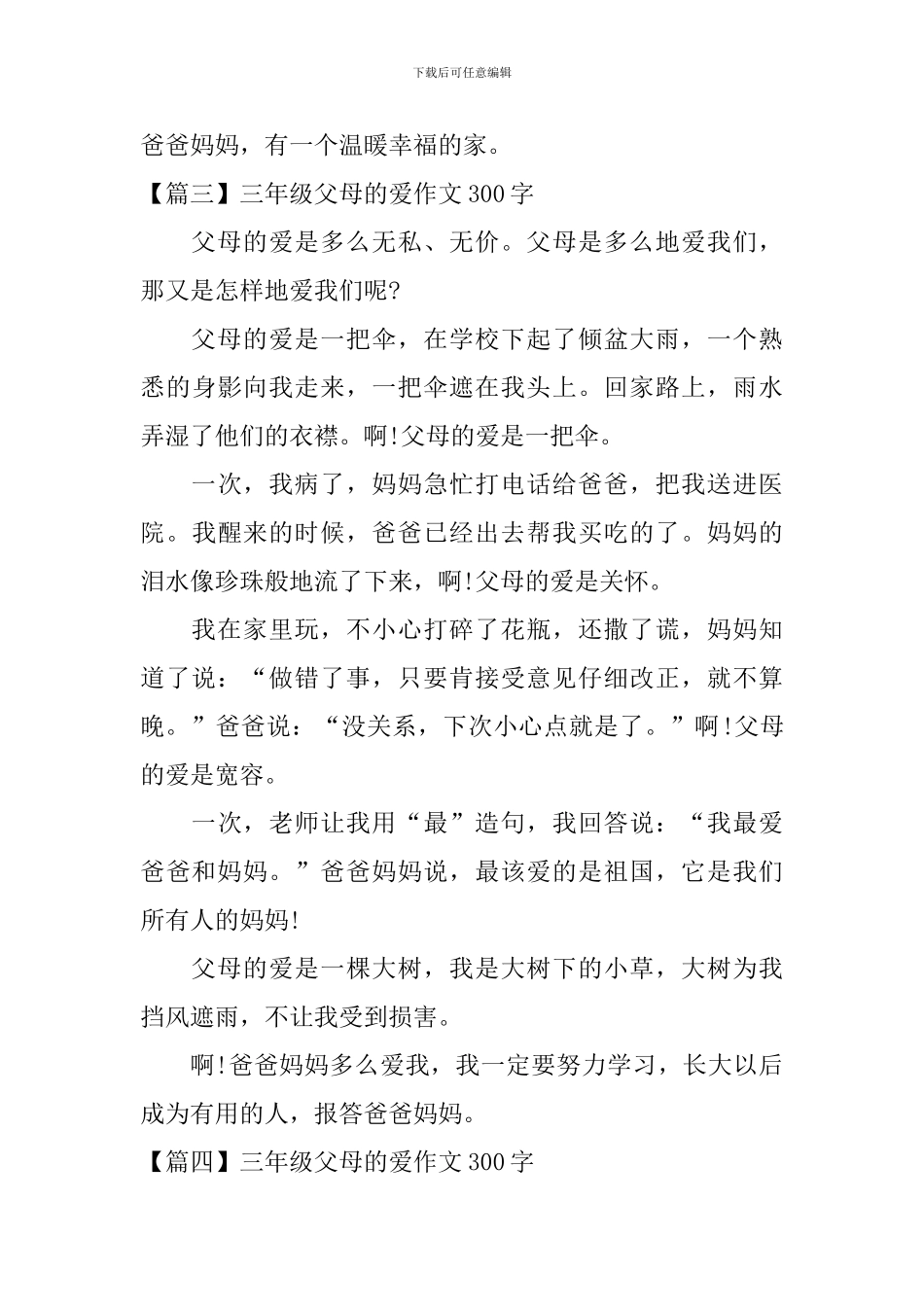 下载后可任意编辑

爸爸妈妈，有一个温暖幸福的家。

【篇三】三年级父母的爱作文300字

父母的爱是多么无私、无价。父母是多么地爱我们，那又是怎样地爱我们呢?

父母的爱是一把伞，在学校下起了倾盆大雨，一个熟悉的身影向我走来，一把伞遮在我头上。回家路上，雨水弄湿了他们的衣襟。啊!父母的爱是一把伞。

一次，我病了，妈妈急忙打电话给爸爸，把我送进医院。我醒来的时候，爸爸已经出去帮我买吃的了。妈妈的泪水像珍珠般地流了下来，啊!父母的爱是关怀。

我在家里玩，不小心打碎了花瓶，还撒了谎，妈妈知道了说：“做错了事，只要肯接受意见仔细改正，就不算晚。”爸爸说：“没关系，下次小心点就是了。”啊!父母的爱是宽容。

一次，老师让我用“最”造句，我回答说：“我最爱爸爸和妈妈。”爸爸妈妈说，最该爱的是祖国，它是我们所有人的妈妈!

父母的爱是一棵大树，我是大树下的小草，大树为我挡风遮雨，不让我受到损害。

啊!爸爸妈妈多么爱我，我一定要努力学习，长大以后成为有用的人，报答爸爸妈妈。

【篇四】三年级父母的爱作文300字